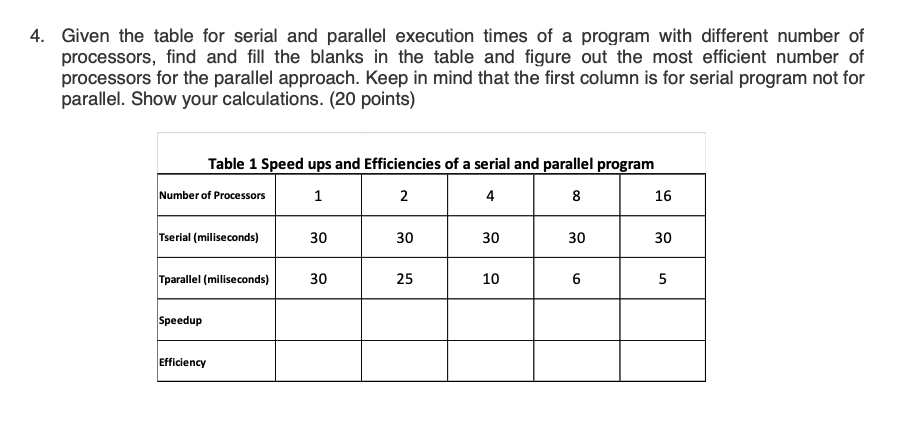 4. Given the table for serial and parallel execution times of a program with different number of processors, find and fill the blanks in the table and figure out the most efficient number of processors for the parallel approach. Keep in mind that the first column is for serial program not for parallel. Show your calculations. (20 points)

Table 1 Speed ups and Efficiencies of a serial and parallel program

| Number of Processors | 1 | 2 | 4 | 8 | 16 |
|---|---|---|---|---|---|
| Tserial (miliseconds) | 30 | 30 | 30 | 30 | 30 |
| Tparallel (miliseconds) | 30 | 25 | 10 | 6 | 5 |
| Speedup | | | | | |
| Efficiency | | | | | |